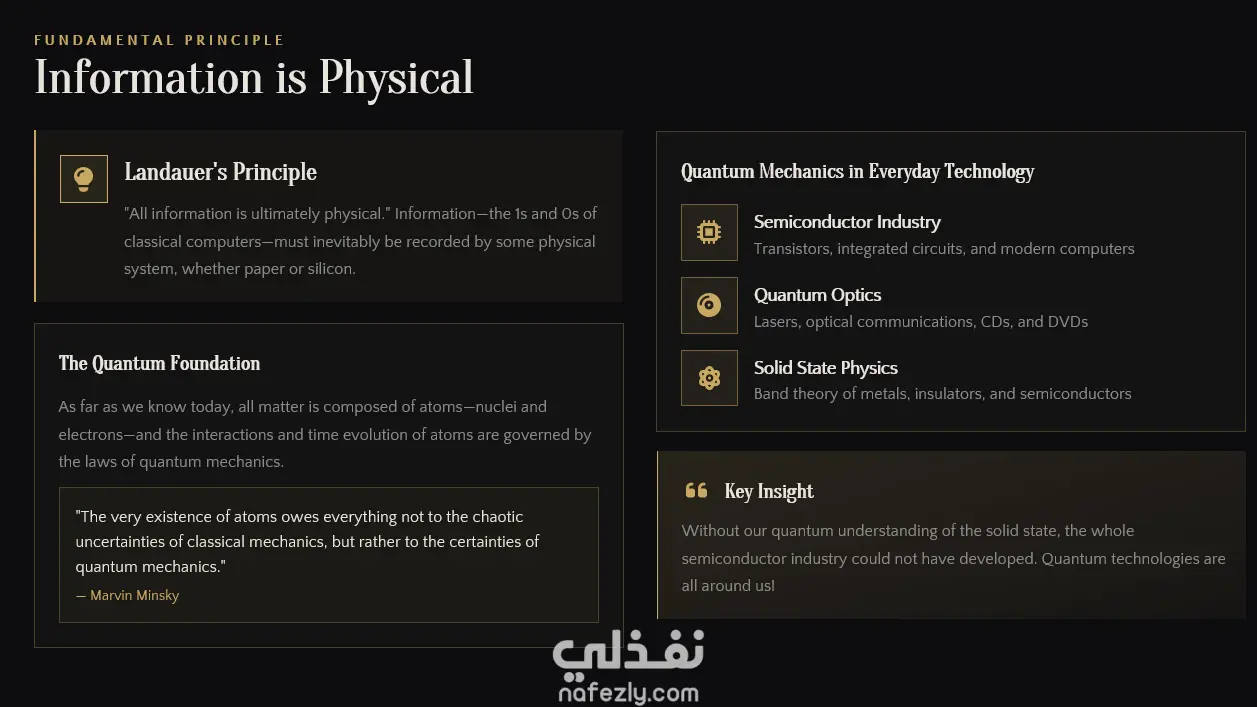 FUNDAMENTAL PRINCIPLE
Information is Physical

Landauer's Principle
"All information is ultimately physical." Information—the 1s and 0s of classical computers—must inevitably be recorded by some physical system, whether paper or silicon.

The Quantum Foundation
As far as we know today, all matter is composed of atoms—nuclei and electrons—and the interactions and time evolution of atoms are governed by the laws of quantum mechanics.

"The very existence of atoms owes everything not to the chaotic uncertainties of classical mechanics, but rather to the certainties of quantum mechanics."
— Marvin Minsky

Quantum Mechanics in Everyday Technology

Semiconductor Industry
Transistors, integrated circuits, and modern computers

Quantum Optics
Lasers, optical communications, CDs, and DVDs

Solid State Physics
Band theory of metals, insulators, and semiconductors

Key Insight
Without our quantum understanding of the solid state, the whole semiconductor industry could not have developed. Quantum technologies are all around us!

نفذلي
nafezly.com